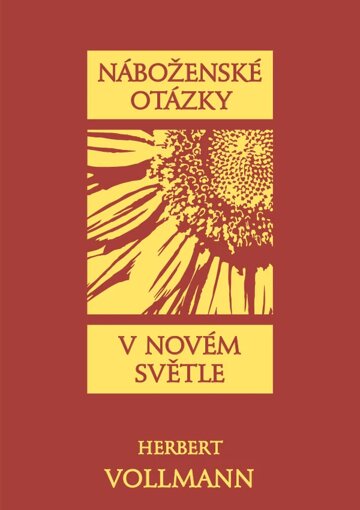 NÁBOŽENSKÉ OTÁZKY

V NOVÉM SVĚTLE

HERBERT
VOLLMANN